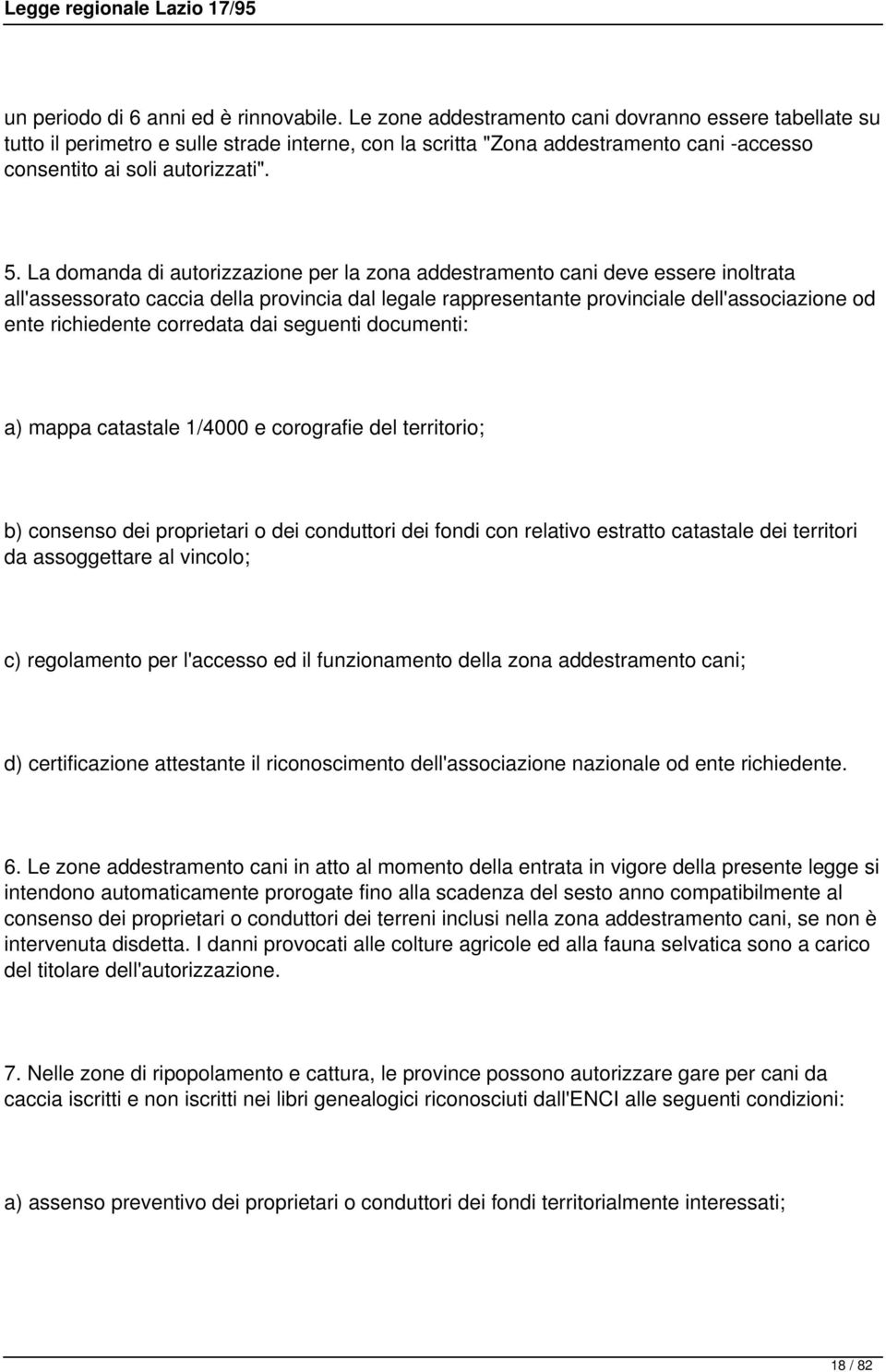 Legge regionale Lazio 17/95

un periodo di 6 anni ed è rinnovabile. Le zone addestramento cani dovranno essere tabellate su tutto il perimetro e sulle strade interne, con la scritta "Zona addestramento cani -accesso consentito ai soli autorizzati".

5. La domanda di autorizzazione per la zona addestramento cani deve essere inoltrata all'assessorato caccia della provincia dal legale rappresentante provinciale dell'associazione od ente richiedente corredata dai seguenti documenti:

a) mappa catastale 1/4000 e corografie del territorio;

b) consenso dei proprietari o dei conduttori dei fondi con relativo estratto catastale dei territori da assoggettare al vincolo;

c) regolamento per l'accesso ed il funzionamento della zona addestramento cani;

d) certificazione attestante il riconoscimento dell'associazione nazionale od ente richiedente.

6. Le zone addestramento cani in atto al momento della entrata in vigore della presente legge si intendono automaticamente prorogate fino alla scadenza del sesto anno compatibilmente al consenso dei proprietari o conduttori dei terreni inclusi nella zona addestramento cani, se non è intervenuta disdetta. I danni provocati alle colture agricole ed alla fauna selvatica sono a carico del titolare dell'autorizzazione.

7. Nelle zone di ripopolamento e cattura, le province possono autorizzare gare per cani da caccia iscritti e non iscritti nei libri genealogici riconosciuti dall'ENCI alle seguenti condizioni:

a) assenso preventivo dei proprietari o conduttori dei fondi territorialmente interessati;

18 / 82